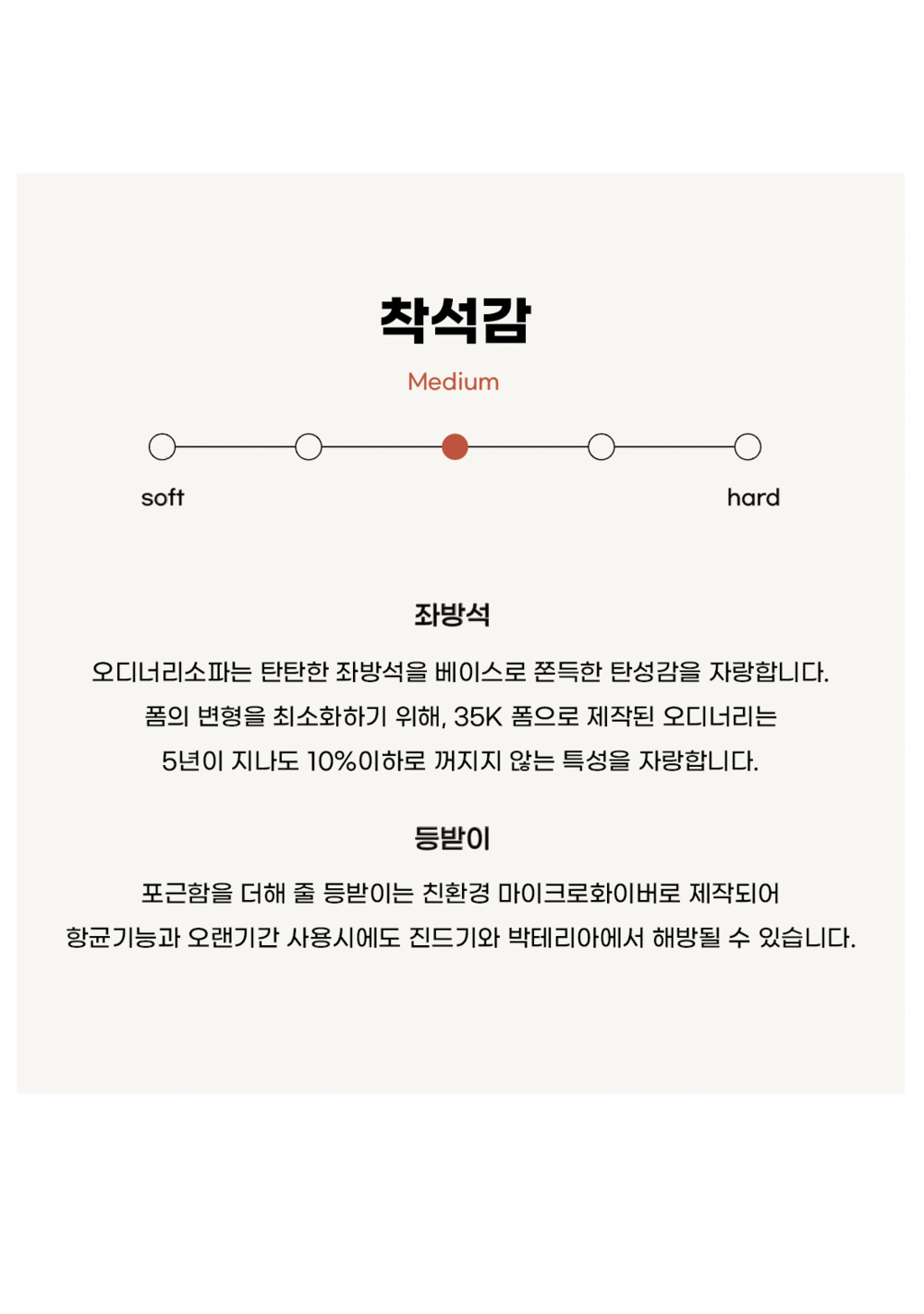 착석감

Medium

soft

hard

좌방석

오디너리소파는 탄탄한 좌방석을 베이스로 쫀득한 탄성감을 자랑합니다.
폼의 변형을 최소화하기 위해, 35K 폼으로 제작된 오디너리는
5년이 지나도 10%이하로 꺼지지 않는 특성을 자랑합니다.

등받이

포근함을 더해 줄 등받이는 친환경 마이크로화이버로 제작되어
항균기능과 오랜기간 사용시에도 진드기와 박테리아에서 해방될 수 있습니다.